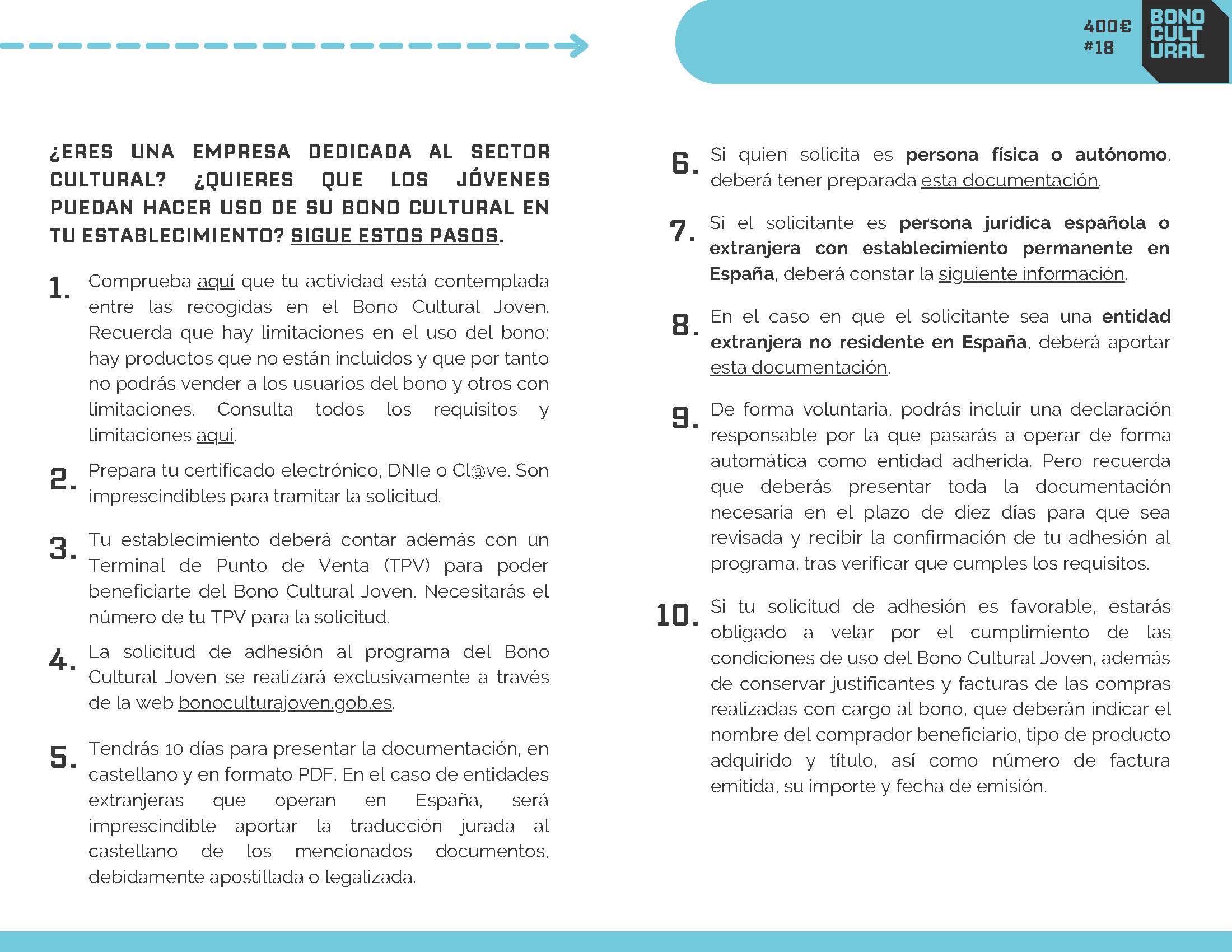 400€
#18

BONO
CULT
URAL

¿ERES UNA EMPRESA DEDICADA AL SECTOR CULTURAL? ¿QUIERES QUE LOS JÓVENES PUEDAN HACER USO DE SU BONO CULTURAL EN TU ESTABLECIMIENTO? SIGUE ESTOS PASOS.

1. Comprueba aquí que tu actividad está contemplada entre las recogidas en el Bono Cultural Joven. Recuerda que hay limitaciones en el uso del bono: hay productos que no están incluidos y que por tanto no podrás vender a los usuarios del bono y otros con limitaciones. Consulta todos los requisitos y limitaciones aquí.

2. Prepara tu certificado electrónico, DNIe o Cl@ve. Son imprescindibles para tramitar la solicitud.

3. Tu establecimiento deberá contar además con un Terminal de Punto de Venta (TPV) para poder beneficiarte del Bono Cultural Joven. Necesitarás el número de tu TPV para la solicitud.

4. La solicitud de adhesión al programa del Bono Cultural Joven se realizará exclusivamente a través de la web bonoculturajoven.gob.es.

5. Tendrás 10 días para presentar la documentación, en castellano y en formato PDF. En el caso de entidades extranjeras que operan en España, será imprescindible aportar la traducción jurada al castellano de los mencionados documentos, debidamente apostillada o legalizada.

6. Si quien solicita es persona física o autónomo, deberá tener preparada esta documentación.

7. Si el solicitante es persona jurídica española o extranjera con establecimiento permanente en España, deberá constar la siguiente información.

8. En el caso en que el solicitante sea una entidad extranjera no residente en España, deberá aportar esta documentación.

9. De forma voluntaria, podrás incluir una declaración responsable por la que pasarás a operar de forma automática como entidad adherida. Pero recuerda que deberás presentar toda la documentación necesaria en el plazo de diez días para que sea revisada y recibir la confirmación de tu adhesión al programa, tras verificar que cumples los requisitos.

10. Si tu solicitud de adhesión es favorable, estarás obligado a velar por el cumplimiento de las condiciones de uso del Bono Cultural Joven, además de conservar justificantes y facturas de las compras realizadas con cargo al bono, que deberán indicar el nombre del comprador beneficiario, tipo de producto adquirido y título, así como número de factura emitida, su importe y fecha de emisión.